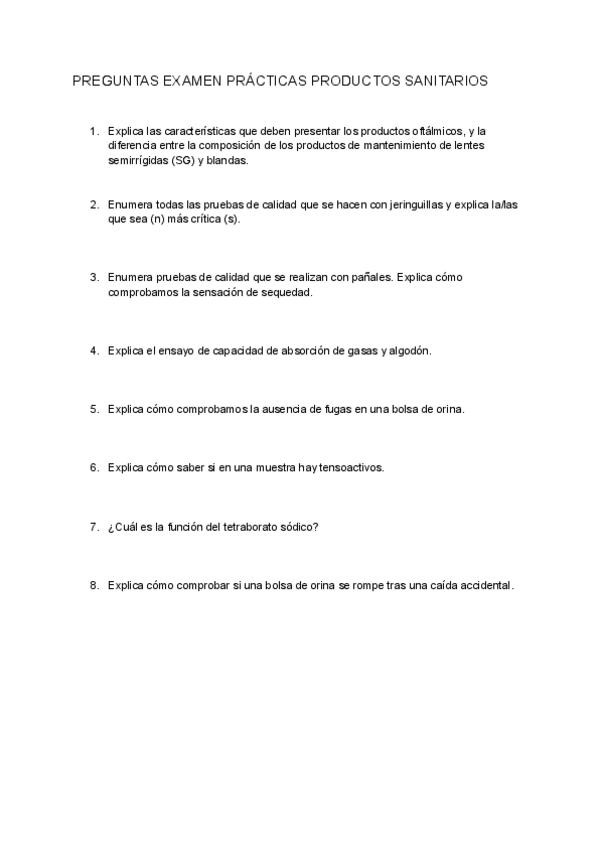 PREGUNTAS EXAMEN PRÁCTICAS PRODUCTOS SANITARIOS

1. Explica las características que deben presentar los productos oftálmicos, y la diferencia entre la composición de los productos de mantenimiento de lentes semirrígidas (SG) y blandas.

2. Enumera todas las pruebas de calidad que se hacen con jeringuillas y explica la/las que sea (n) más crítica (s).

3. Enumera pruebas de calidad que se realizan con pañales. Explica cómo comprobamos la sensación de sequedad.

4. Explica el ensayo de capacidad de absorción de gasas y algodón.

5. Explica cómo comprobamos la ausencia de fugas en una bolsa de orina.

6. Explica cómo saber si en una muestra hay tensoactivos.

7. ¿Cuál es la función del tetraborato sódico?

8. Explica cómo comprobar si una bolsa de orina se rompe tras una caída accidental.